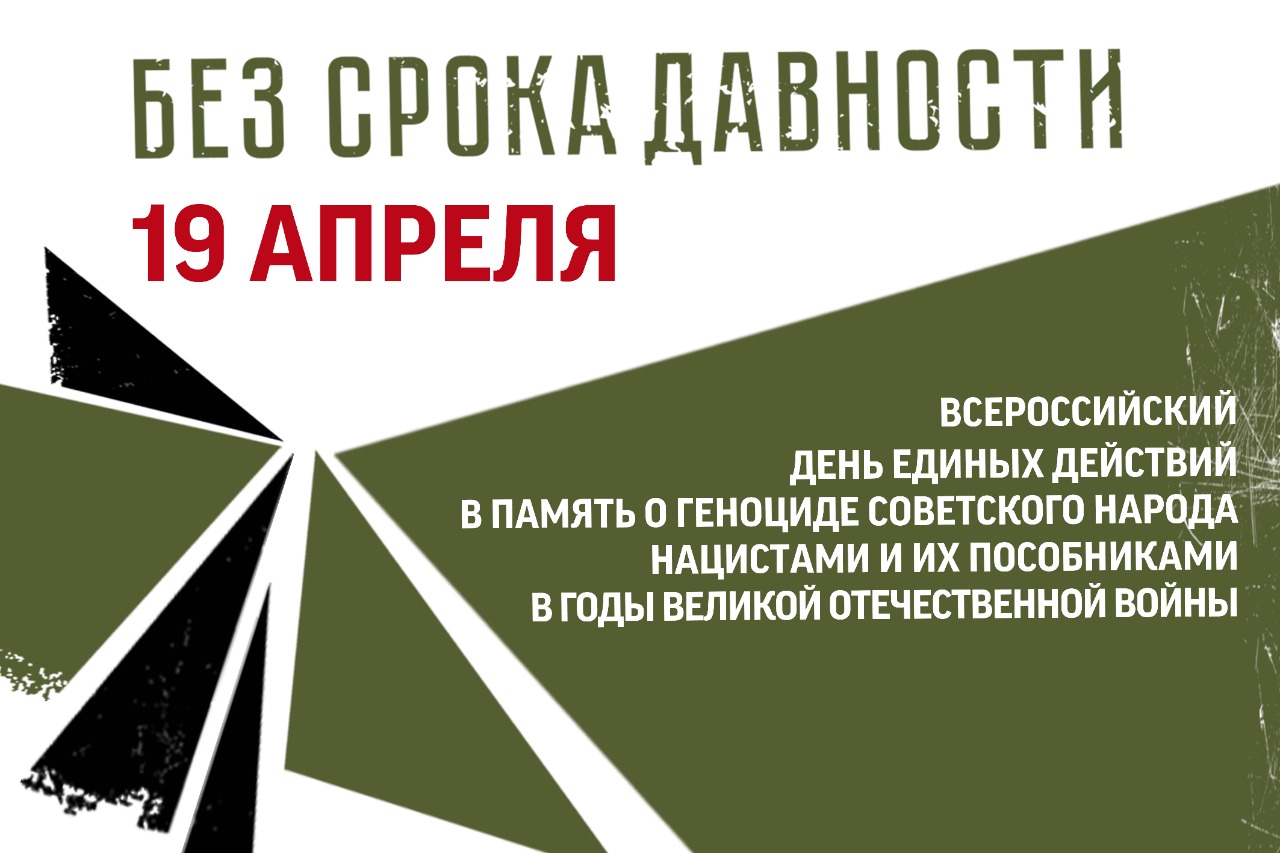 БЕЗ СРОКА ДАВНОСТИ

19 АПРЕЛЯ

ВСЕРОССИЙСКИЙ ДЕНЬ ЕДИНЫХ ДЕЙСТВИЙ В ПАМЯТЬ О ГЕНОЦИДЕ СОВЕТСКОГО НАРОДА НАЦИСТАМИ И ИХ ПОСОБНИКАМИ В ГОДЫ ВЕЛИКОЙ ОТЕЧЕСТВЕННОЙ ВОЙНЫ